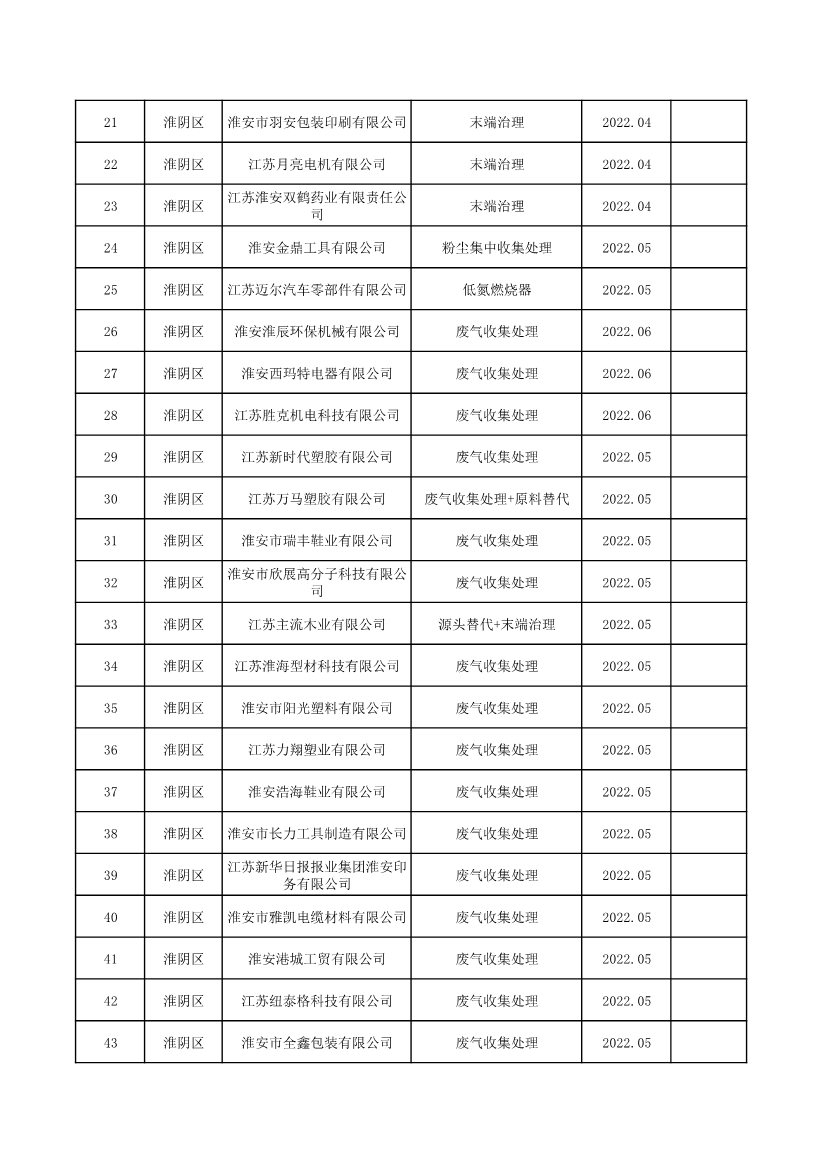 | 21 | 淮阴区 | 淮安市羽安包装印刷有限公司 | 末端治理 | 2022.04 | |
|---|---|---|---|---|---|
| 22 | 淮阴区 | 江苏月亮电机有限公司 | 末端治理 | 2022.04 | |
| 23 | 淮阴区 | 江苏淮安双鹤药业有限责任公司 | 末端治理 | 2022.04 | |
| 24 | 淮阴区 | 淮安金鼎工具有限公司 | 粉尘集中收集处理 | 2022.05 | |
| 25 | 淮阴区 | 江苏迈尔汽车零部件有限公司 | 低氮燃烧器 | 2022.05 | |
| 26 | 淮阴区 | 淮安淮辰环保机械有限公司 | 废气收集处理 | 2022.06 | |
| 27 | 淮阴区 | 淮安西玛特电器有限公司 | 废气收集处理 | 2022.06 | |
| 28 | 淮阴区 | 江苏胜克机电科技有限公司 | 废气收集处理 | 2022.06 | |
| 29 | 淮阴区 | 江苏新时代塑胶有限公司 | 废气收集处理 | 2022.05 | |
| 30 | 淮阴区 | 江苏万马塑胶有限公司 | 废气收集处理+原料替代 | 2022.05 | |
| 31 | 淮阴区 | 淮安市瑞丰鞋业有限公司 | 废气收集处理 | 2022.05 | |
| 32 | 淮阴区 | 淮安市欣展高分子科技有限公司 | 废气收集处理 | 2022.05 | |
| 33 | 淮阴区 | 江苏主流木业有限公司 | 源头替代+末端治理 | 2022.05 | |
| 34 | 淮阴区 | 江苏淮海型材科技有限公司 | 废气收集处理 | 2022.05 | |
| 35 | 淮阴区 | 淮安市阳光塑料有限公司 | 废气收集处理 | 2022.05 | |
| 36 | 淮阴区 | 江苏力翔塑业有限公司 | 废气收集处理 | 2022.05 | |
| 37 | 淮阴区 | 淮安浩海鞋业有限公司 | 废气收集处理 | 2022.05 | |
| 38 | 淮阴区 | 淮安市长力工具制造有限公司 | 废气收集处理 | 2022.05 | |
| 39 | 淮阴区 | 江苏新华日报报业集团淮安印务有限公司 | 废气收集处理 | 2022.05 | |
| 40 | 淮阴区 | 淮安市雅凯电缆材料有限公司 | 废气收集处理 | 2022.05 | |
| 41 | 淮阴区 | 淮安港城工贸有限公司 | 废气收集处理 | 2022.05 | |
| 42 | 淮阴区 | 江苏纽泰格科技有限公司 | 废气收集处理 | 2022.05 | |
| 43 | 淮阴区 | 淮安市全鑫包装有限公司 | 废气收集处理 | 2022.05 | |